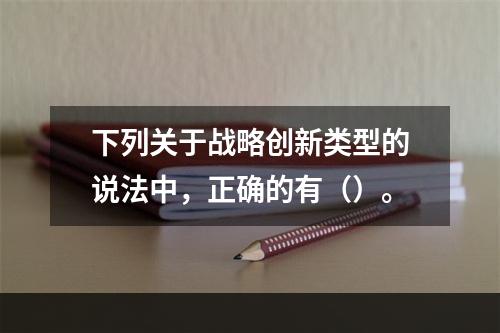 下列关于战略创新类型的说法中，正确的有（）。